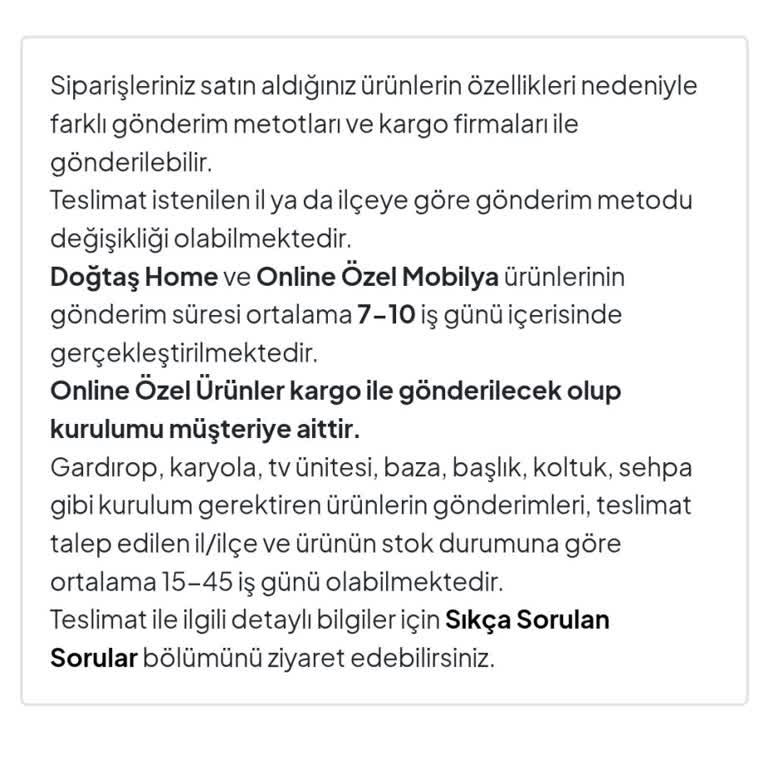 Siparişleriniz satın aldığınız ürünlerin özellikleri nedeniyle farklı gönderim metotları ve kargo firmaları ile gönderilebilir.
Teslimat istenilen il ya da ilçeye göre gönderim metodu değişikliği olabilmektedir.
Doğtaş Home ve Online Özel Mobilya ürünlerinin gönderim süresi ortalama 7-10 iş günü içerisinde gerçekleştirilmektedir.
Online Özel Ürünler kargo ile gönderilecek olup kurulumu müşteriye aittir.
Gardırop, karyola, tv ünitesi, baza, başlık, koltuk, sehpa gibi kurulum gerektiren ürünlerin gönderimleri, teslimat talep edilen il/ilçe ve ürünün stok durumuna göre ortalama 15-45 iş günü olabilmektedir.
Teslimat ile ilgili detaylı bilgiler için Sıkça Sorulan Sorular bölümünü ziyaret edebilirsiniz.